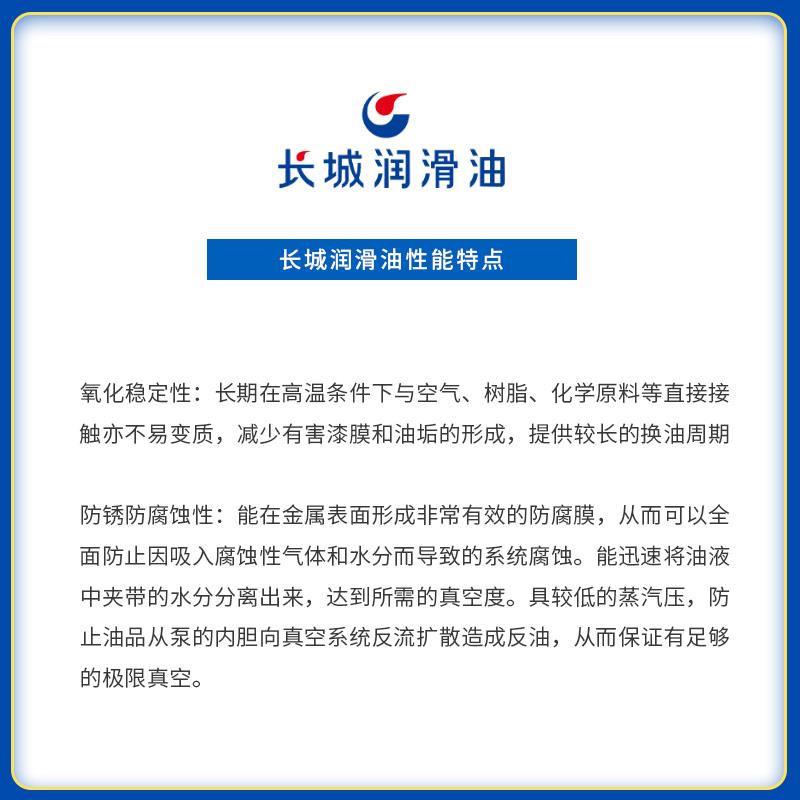 长城润滑油

长城润滑油性能特点

氧化稳定性：长期在高温条件下与空气、树脂、化学原料等直接接触亦不易变质，减少有害漆膜和油垢的形成，提供较长的换油周期

防锈防腐蚀性：能在金属表面形成非常有效的防腐膜，从而可以全面防止因吸入腐蚀性气体和水分而导致的系统腐蚀。能迅速将油液中夹带的水分分离出来，达到所需的真空度。具较低的蒸汽压，防止油品从泵的内胆向真空系统反流扩散造成反油，从而保证有足够的极限真空。